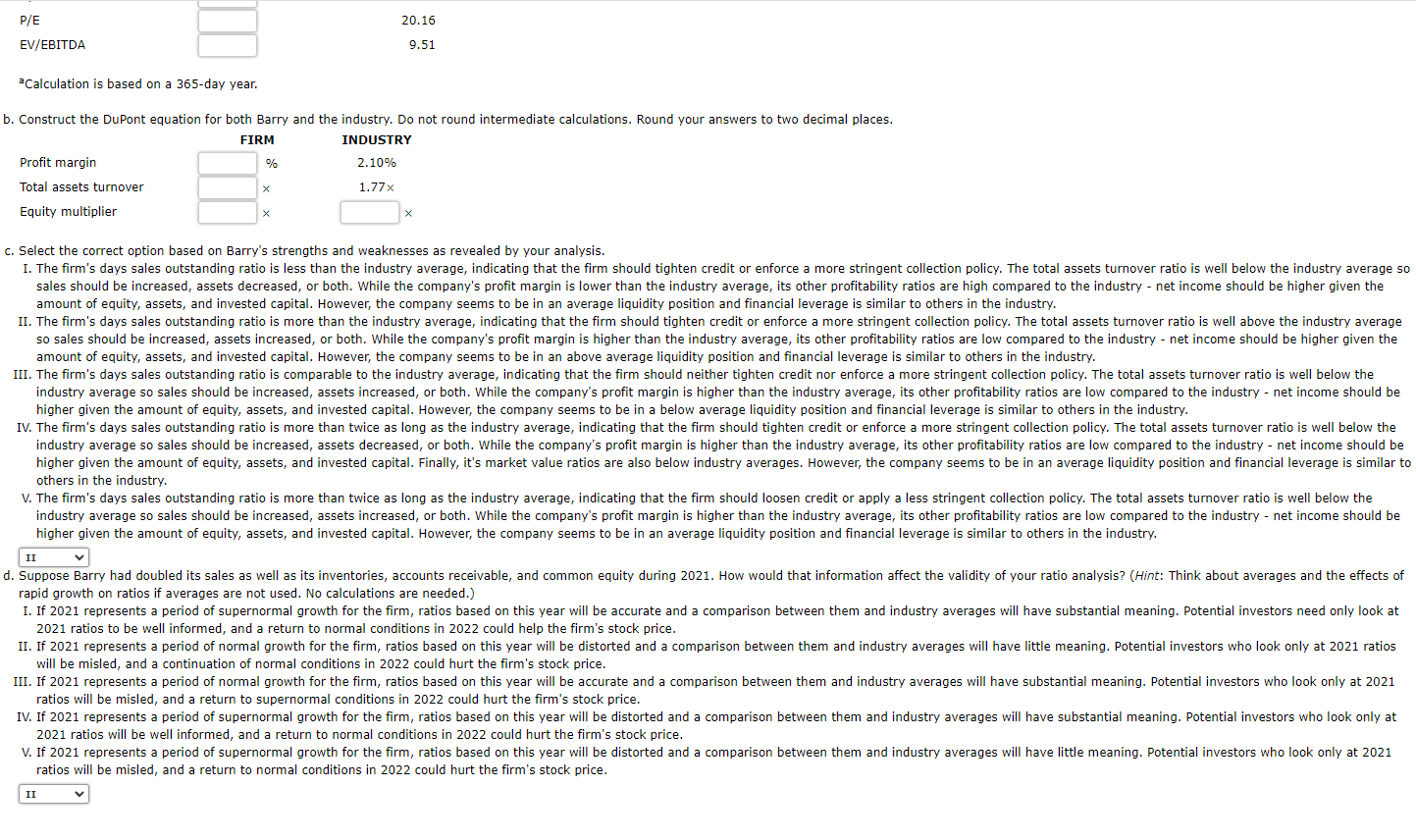 P/E 20.16
EV/EBITDA 9.51

ªCalculation is based on a 365-day year.

b. Construct the DuPont equation for both Barry and the industry. Do not round intermediate calculations. Round your answers to two decimal places.

| | FIRM | INDUSTRY |
|---|---|---|
| Profit margin | % | 2.10% |
| Total assets turnover | × | 1.77× |
| Equity multiplier | × | × |

c. Select the correct option based on Barry's strengths and weaknesses as revealed by your analysis.

I. The firm's days sales outstanding ratio is less than the industry average, indicating that the firm should tighten credit or enforce a more stringent collection policy. The total assets turnover ratio is well below the industry average so sales should be increased, assets decreased, or both. While the company's profit margin is lower than the industry average, its other profitability ratios are high compared to the industry - net income should be higher given the amount of equity, assets, and invested capital. However, the company seems to be in an average liquidity position and financial leverage is similar to others in the industry.

II. The firm's days sales outstanding ratio is more than the industry average, indicating that the firm should tighten credit or enforce a more stringent collection policy. The total assets turnover ratio is well above the industry average so sales should be increased, assets increased, or both. While the company's profit margin is higher than the industry average, its other profitability ratios are low compared to the industry - net income should be higher given the amount of equity, assets, and invested capital. However, the company seems to be in an above average liquidity position and financial leverage is similar to others in the industry.

III. The firm's days sales outstanding ratio is comparable to the industry average, indicating that the firm should neither tighten credit nor enforce a more stringent collection policy. The total assets turnover ratio is well below the industry average so sales should be increased, assets increased, or both. While the company's profit margin is higher than the industry average, its other profitability ratios are low compared to the industry - net income should be higher given the amount of equity, assets, and invested capital. However, the company seems to be in a below average liquidity position and financial leverage is similar to others in the industry.

IV. The firm's days sales outstanding ratio is more than twice as long as the industry average, indicating that the firm should tighten credit or enforce a more stringent collection policy. The total assets turnover ratio is well below the industry average so sales should be increased, assets decreased, or both. While the company's profit margin is higher than the industry average, its other profitability ratios are low compared to the industry - net income should be higher given the amount of equity, assets, and invested capital. Finally, it's market value ratios are also below industry averages. However, the company seems to be in an average liquidity position and financial leverage is similar to others in the industry.

V. The firm's days sales outstanding ratio is more than twice as long as the industry average, indicating that the firm should loosen credit or apply a less stringent collection policy. The total assets turnover ratio is well below the industry average so sales should be increased, assets increased, or both. While the company's profit margin is higher than the industry average, its other profitability ratios are low compared to the industry - net income should be higher given the amount of equity, assets, and invested capital. However, the company seems to be in an average liquidity position and financial leverage is similar to others in the industry.

II

d. Suppose Barry had doubled its sales as well as its inventories, accounts receivable, and common equity during 2021. How would that information affect the validity of your ratio analysis? (Hint: Think about averages and the effects of rapid growth on ratios if averages are not used. No calculations are needed.)

I. If 2021 represents a period of supernormal growth for the firm, ratios based on this year will be accurate and a comparison between them and industry averages will have substantial meaning. Potential investors need only look at 2021 ratios to be well informed, and a return to normal conditions in 2022 could help the firm's stock price.

II. If 2021 represents a period of normal growth for the firm, ratios based on this year will be distorted and a comparison between them and industry averages will have little meaning. Potential investors who look only at 2021 ratios will be misled, and a continuation of normal conditions in 2022 could hurt the firm's stock price.

III. If 2021 represents a period of normal growth for the firm, ratios based on this year will be accurate and a comparison between them and industry averages will have substantial meaning. Potential investors who look only at 2021 ratios will be misled, and a return to supernormal conditions in 2022 could hurt the firm's stock price.

IV. If 2021 represents a period of supernormal growth for the firm, ratios based on this year will be distorted and a comparison between them and industry averages will have substantial meaning. Potential investors who look only at 2021 ratios will be well informed, and a return to normal conditions in 2022 could hurt the firm's stock price.

V. If 2021 represents a period of supernormal growth for the firm, ratios based on this year will be distorted and a comparison between them and industry averages will have little meaning. Potential investors who look only at 2021 ratios will be misled, and a return to normal conditions in 2022 could hurt the firm's stock price.

II